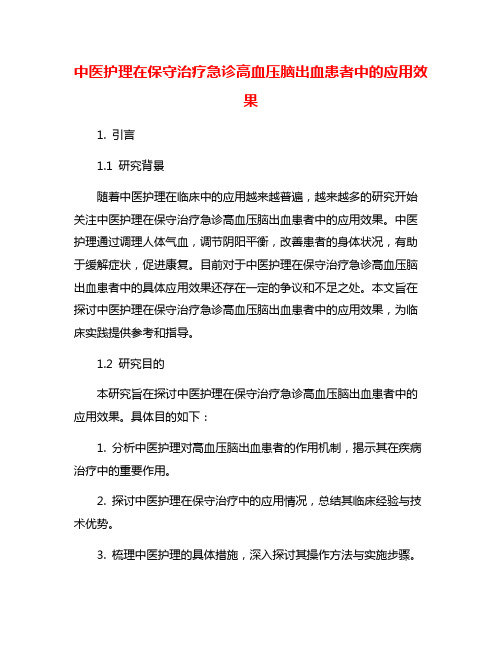 中医护理在保守治疗急诊高血压脑出血患者中的应用效果

1. 引言

1.1 研究背景

随着中医护理在临床中的应用越来越普遍，越来越多的研究开始关注中医护理在保守治疗急诊高血压脑出血患者中的应用效果。中医护理通过调理人体气血，调节阴阳平衡，改善患者的身体状况，有助于缓解症状，促进康复。目前对于中医护理在保守治疗急诊高血压脑出血患者中的具体应用效果还存在一定的争议和不足之处。本文旨在探讨中医护理在保守治疗急诊高血压脑出血患者中的应用效果，为临床实践提供参考和指导。

1.2 研究目的

本研究旨在探讨中医护理在保守治疗急诊高血压脑出血患者中的应用效果。具体目的如下：

1. 分析中医护理对高血压脑出血患者的作用机制，揭示其在疾病治疗中的重要作用。

2. 探讨中医护理在保守治疗中的应用情况，总结其临床经验与技术优势。

3. 梳理中医护理的具体措施，深入探讨其操作方法与实施步骤。